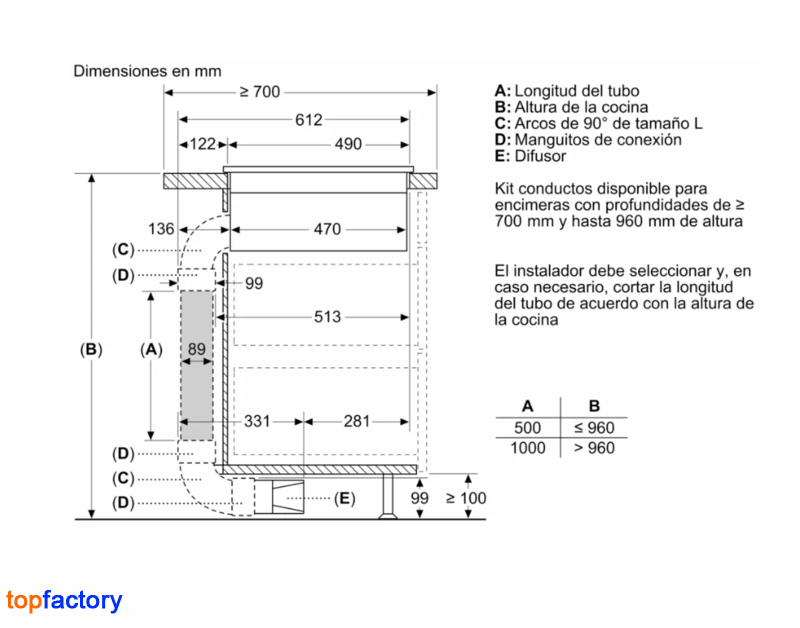 Dimensiones en mm

≥ 700
612
122
490
136
470
(C)
(D)
99
513
(B)
(A)
89
331
281
(D)
(C)
(D)
(E)
99
≥ 100

A: Longitud del tubo
B: Altura de la cocina
C: Arcos de 90° de tamaño L
D: Manguitos de conexión
E: Difusor

Kit conductos disponible para encimeras con profundidades de ≥ 700 mm y hasta 960 mm de altura

El instalador debe seleccionar y, en caso necesario, cortar la longitud del tubo de acuerdo con la altura de la cocina

| A | B |
|---|---|
| 500 | ≤ 960 |
| 1000 | > 960 |

topfactory